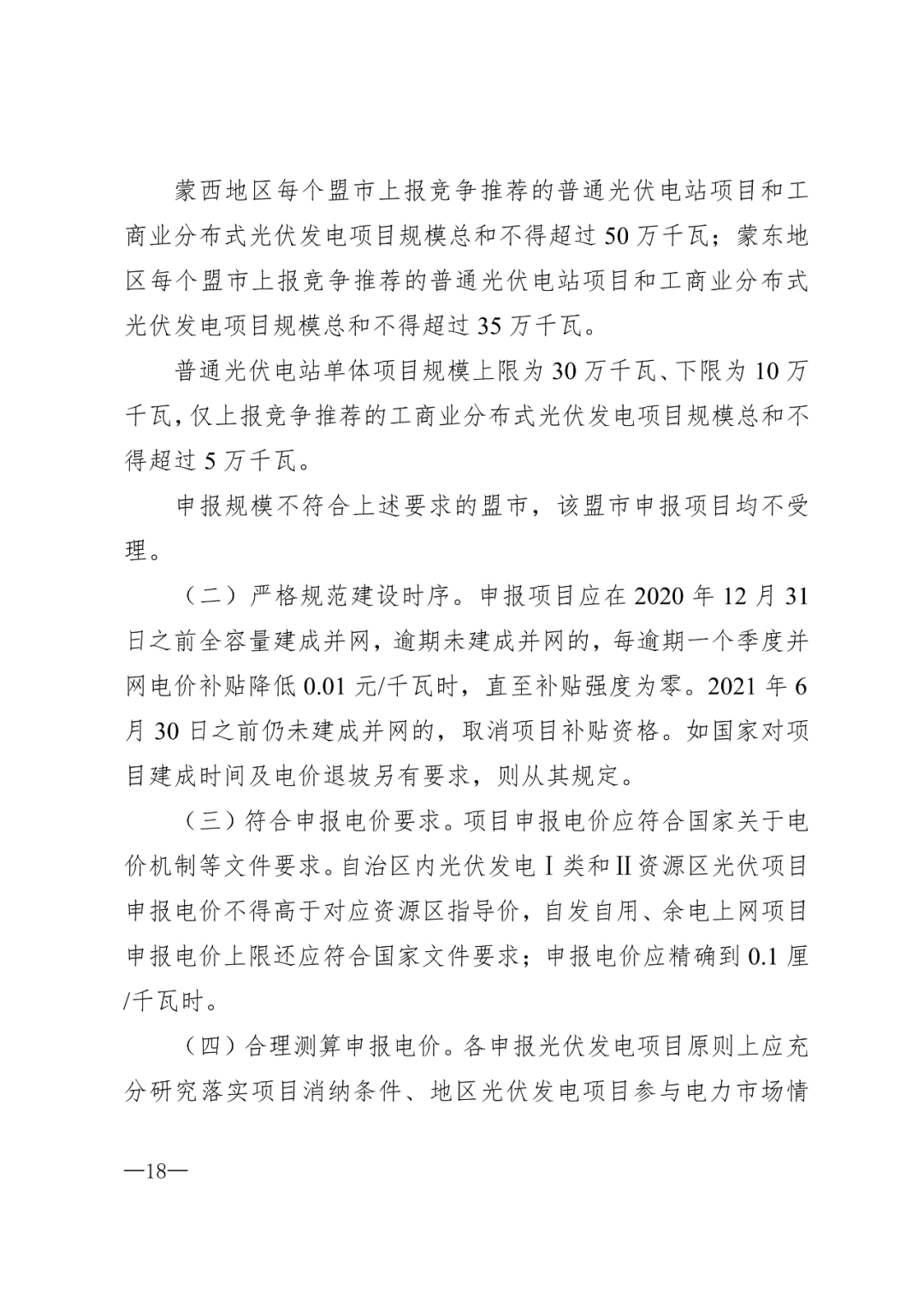 蒙西地区每个盟市上报竞争推荐的普通光伏电站项目和工商业分布式光伏发电项目规模总和不得超过50万千瓦；蒙东地区每个盟市上报竞争推荐的普通光伏电站项目和工商业分布式光伏发电项目规模总和不得超过35万千瓦。

普通光伏电站单体项目规模上限为30万千瓦、下限为10万千瓦，仅上报竞争推荐的工商业分布式光伏发电项目规模总和不得超过5万千瓦。

申报规模不符合上述要求的盟市，该盟市申报项目均不受理。

（二）严格规范建设时序。申报项目应在2020年12月31日之前全容量建成并网，逾期未建成并网的，每逾期一个季度并网电价补贴降低0.01元/千瓦时，直至补贴强度为零。2021年6月30日之前仍未建成并网的，取消项目补贴资格。如国家对项目建成时间及电价退坡另有要求，则从其规定。

（三）符合申报电价要求。项目申报电价应符合国家关于电价机制等文件要求。自治区内光伏发电Ⅰ类和Ⅱ资源区光伏项目申报电价不得高于对应资源区指导价，自发自用、余电上网项目申报电价上限还应符合国家文件要求；申报电价应精确到0.1厘/千瓦时。

（四）合理测算申报电价。各申报光伏发电项目原则上应充分研究落实项目消纳条件、地区光伏发电项目参与电力市场情

—18—